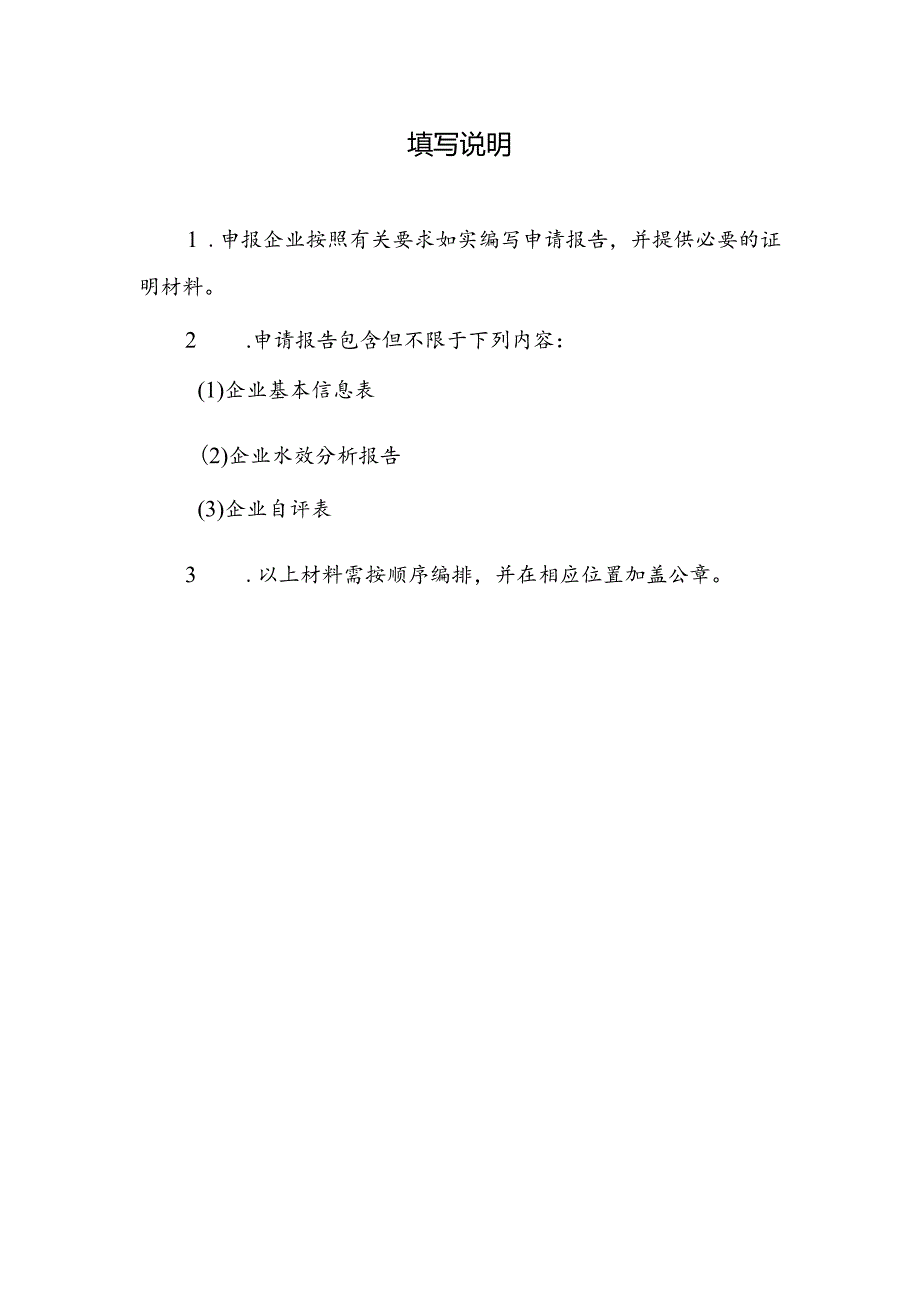 填写说明

1．申报企业按照有关要求如实编写申请报告，并提供必要的证明材料。

2　　.申请报告包含但不限于下列内容：

(1)企业基本信息表

(2)企业水效分析报告

(3)企业自评表

3　　．以上材料需按顺序编排，并在相应位置加盖公章。